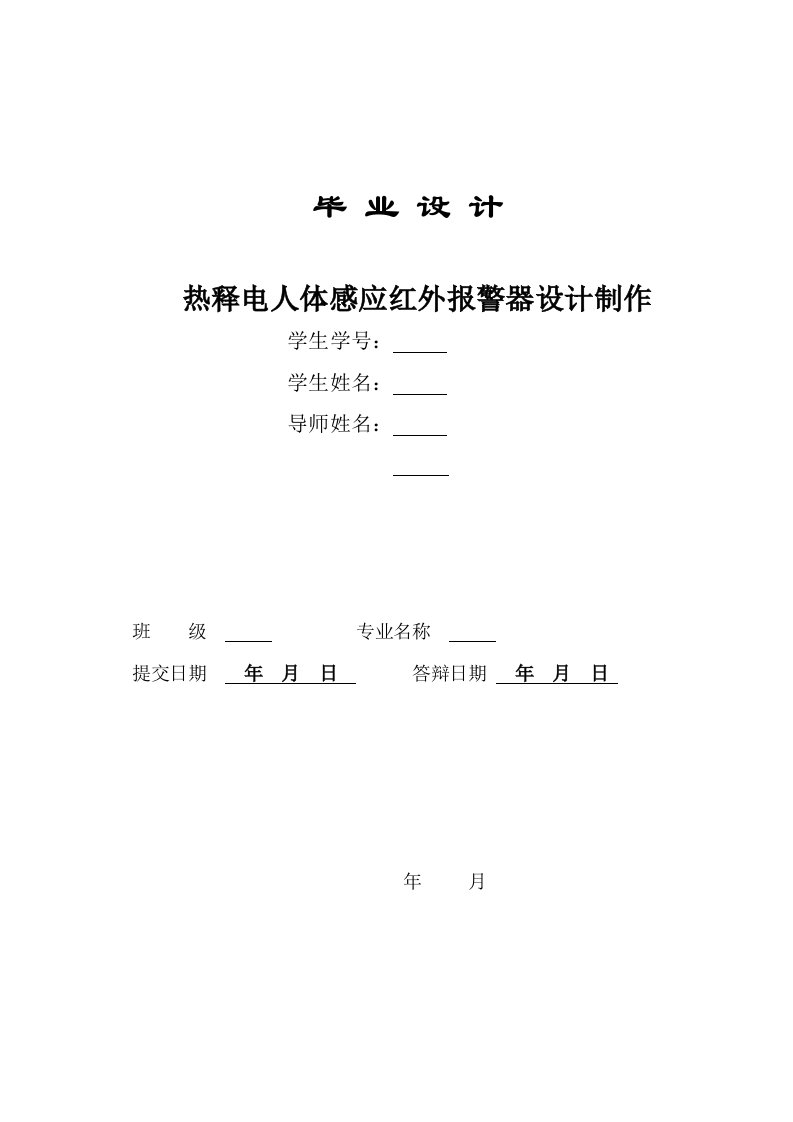 毕 业 设 计

热释电人体感应红外报警器设计制作

学生学号：

学生姓名：

导师姓名：

班 级 专业名称

提交日期 年 月 日 答辩日期 年 月 日

年 月